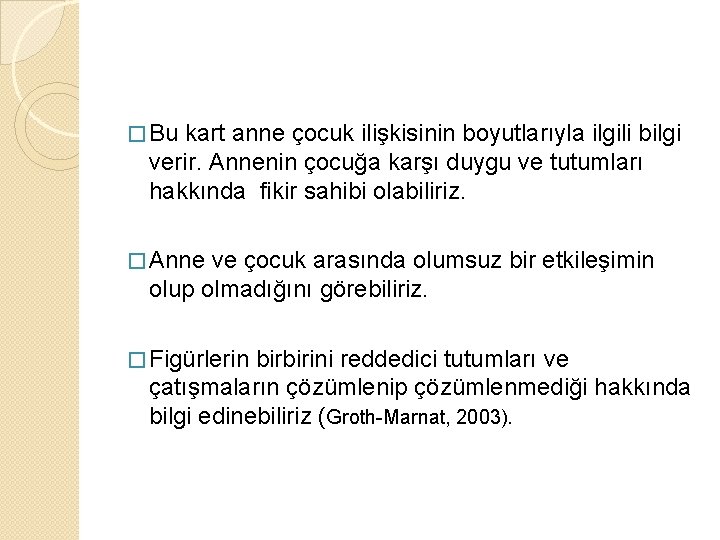 □ Bu kart anne çocuk ilişkisinin boyutlarıyla ilgili bilgi verir. Annenin çocuğa karşı duygu ve tutumları hakkında fikir sahibi olabiliriz.

□ Anne ve çocuk arasında olumsuz bir etkileşimin olup olmadığını görebiliriz.

□ Figürlerin birbirini reddedici tutumları ve çatışmaların çözümlenip çözümlenmediği hakkında bilgi edinebiliriz (Groth-Marnat, 2003).